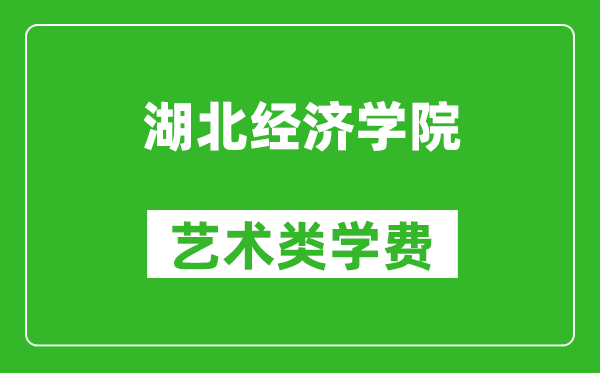 湖北经济学院

艺术类学费